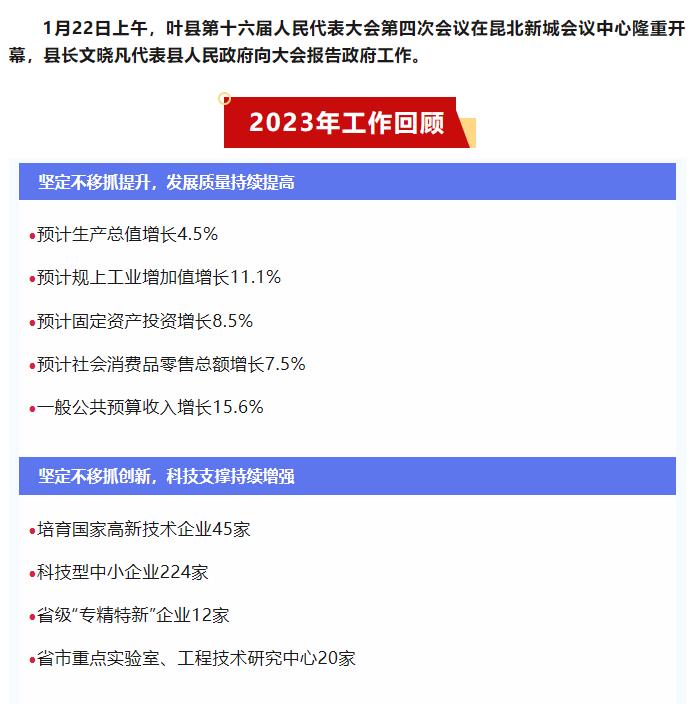 1月22日上午，叶县第十六届人民代表大会第四次会议在昆北新城会议中心隆重开幕，县长文晓凡代表县人民政府向大会报告政府工作。

2023年工作回顾

坚定不移抓提升，发展质量持续提高

•预计生产总值增长4.5%

•预计规上工业增加值增长11.1%

•预计固定资产投资增长8.5%

•预计社会消费品零售总额增长7.5%

•一般公共预算收入增长15.6%

坚定不移抓创新，科技支撑持续增强

•培育国家高新技术企业45家

•科技型中小企业224家

•省级“专精特新”企业12家

•省市重点实验室、工程技术研究中心20家